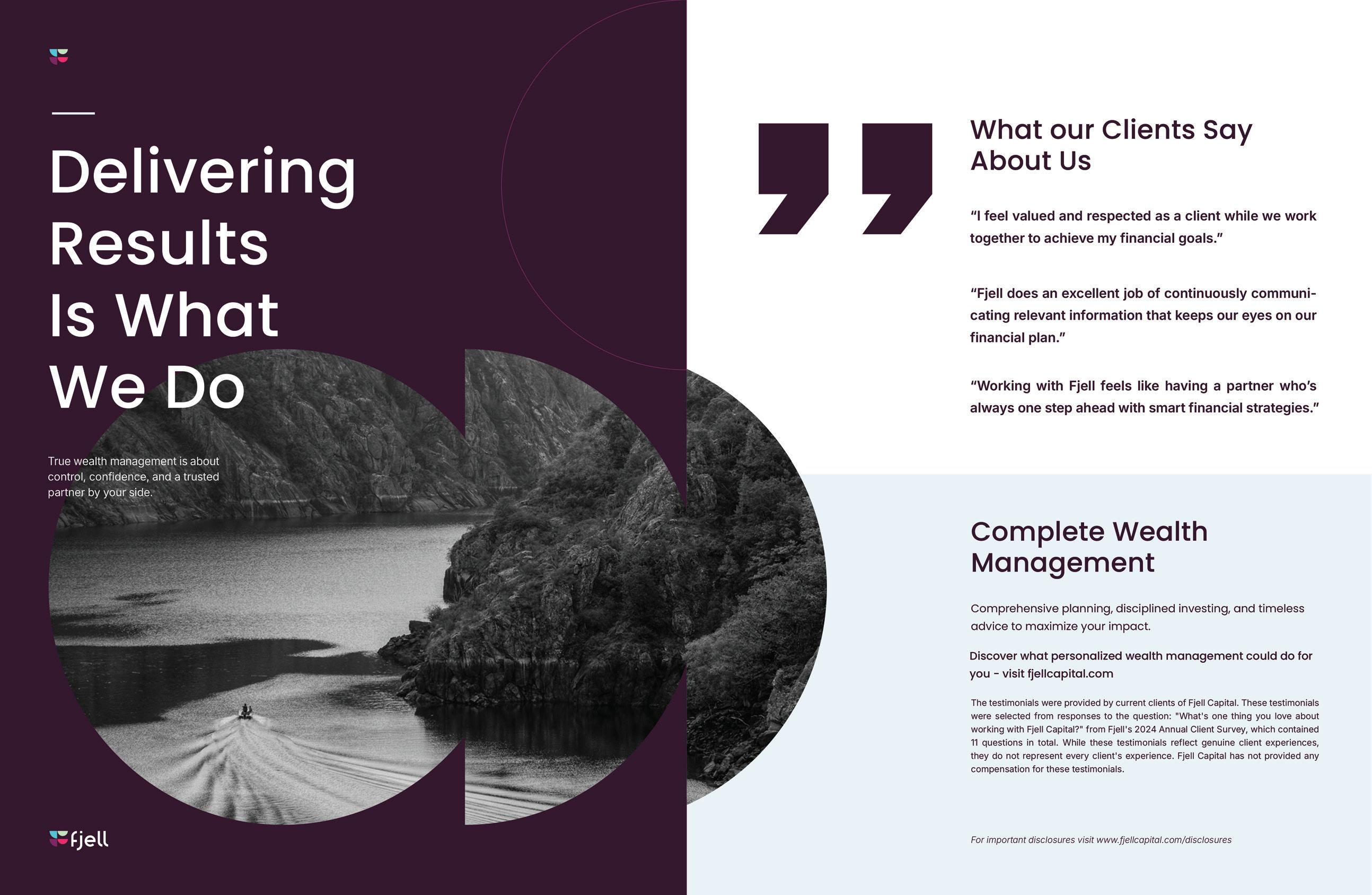 Delivering Results Is What We Do

True wealth management is about control, confidence, and a trusted partner by your side.

fjell

What our Clients Say About Us

"I feel valued and respected as a client while we work together to achieve my financial goals."

"Fjell does an excellent job of continuously communicating relevant information that keeps our eyes on our financial plan."

"Working with Fjell feels like having a partner who's always one step ahead with smart financial strategies."

Complete Wealth Management

Comprehensive planning, disciplined investing, and timeless advice to maximize your impact.

Discover what personalized wealth management could do for you - visit fjellcapital.com

The testimonials were provided by current clients of Fjell Capital. These testimonials were selected from responses to the question: "What's one thing you love about working with Fjell Capital?" from Fjell's 2024 Annual Client Survey, which contained 11 questions in total. While these testimonials reflect genuine client experiences, they do not represent every client's experience. Fjell Capital has not provided any compensation for these testimonials.

For important disclosures visit www.fjellcapital.com/disclosures